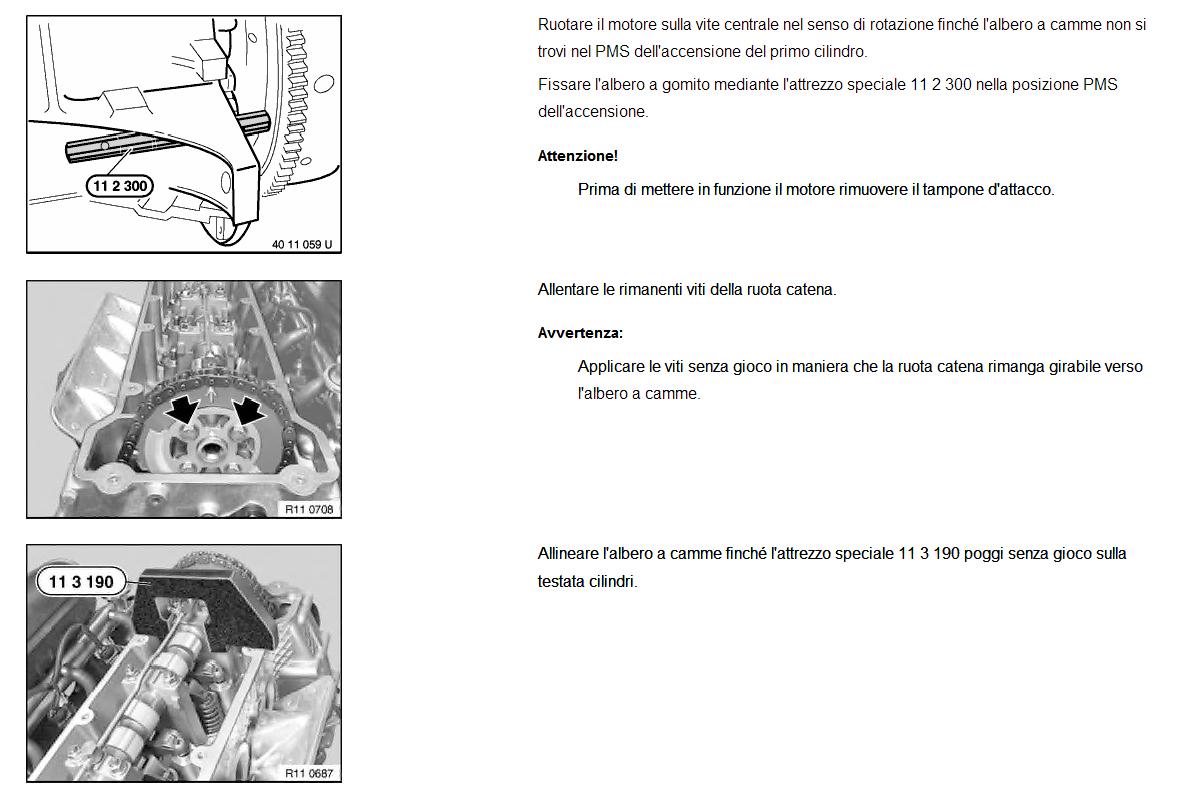 11 2 300

40 11 059 U

Ruotare il motore sulla vite centrale nel senso di rotazione finché l'albero a camme non si trovi nel PMS dell'accensione del primo cilindro.

Fissare l'albero a gomito mediante l'attrezzo speciale 11 2 300 nella posizione PMS dell'accensione.

Attenzione!

Prima di mettere in funzione il motore rimuovere il tampone d'attacco.

R11 0708

Allentare le rimanenti viti della ruota catena.

Avvertenza:

Applicare le viti senza gioco in maniera che la ruota catena rimanga girabile verso l'albero a camme.

11 3 190

R11 0687

Allineare l'albero a camme finché l'attrezzo speciale 11 3 190 poggi senza gioco sulla testata cilindri.